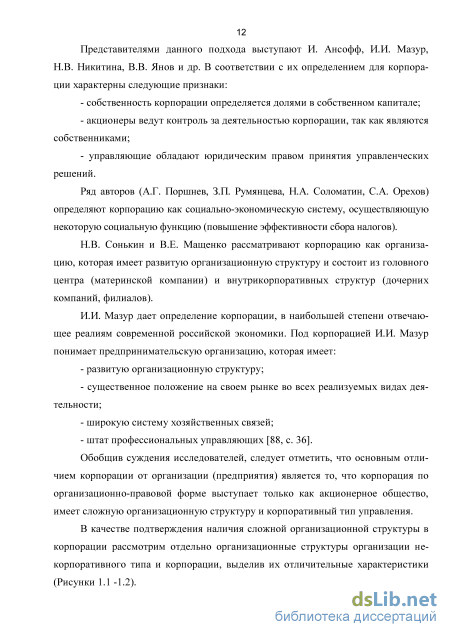 12

Представителями данного подхода выступают И. Ансофф, И.И. Мазур, Н.В. Никитина, В.В. Янов и др. В соответствии с их определением для корпорации характерны следующие признаки:

- собственность корпорации определяется долями в собственном капитале;

- акционеры ведут контроль за деятельностью корпорации, так как являются собственниками;

- управляющие обладают юридическим правом принятия управленческих решений.

Ряд авторов (А.Г. Поршнев, З.П. Румянцева, Н.А. Соломатин, С.А. Орехов) определяют корпорацию как социально-экономическую систему, осуществляющую некоторую социальную функцию (повышение эффективности сбора налогов).

Н.В. Сонькин и В.Е. Мащенко рассматривают корпорацию как организацию, которая имеет развитую организационную структуру и состоит из головного центра (материнской компании) и внутрикорпоративных структур (дочерних компаний, филиалов).

И.И. Мазур дает определение корпорации, в наибольшей степени отвечающее реалиям современной российской экономики. Под корпорацией И.И. Мазур понимает предпринимательскую организацию, которая имеет:

- развитую организационную структуру;

- существенное положение на своем рынке во всех реализуемых видах деятельности;

- широкую систему хозяйственных связей;

- штат профессиональных управляющих [88, с. 36].

Обобщив суждения исследователей, следует отметить, что основным отличием корпорации от организации (предприятия) является то, что корпорация по организационно-правовой форме выступает только как акционерное общество, имеет сложную организационную структуру и корпоративный тип управления.

В качестве подтверждения наличия сложной организационной структуры в корпорации рассмотрим отдельно организационные структуры организации некорпоративного типа и корпорации, выделив их отличительные характеристики (Рисунки 1.1 -1.2).

dsLib.net
библиотека диссертаций